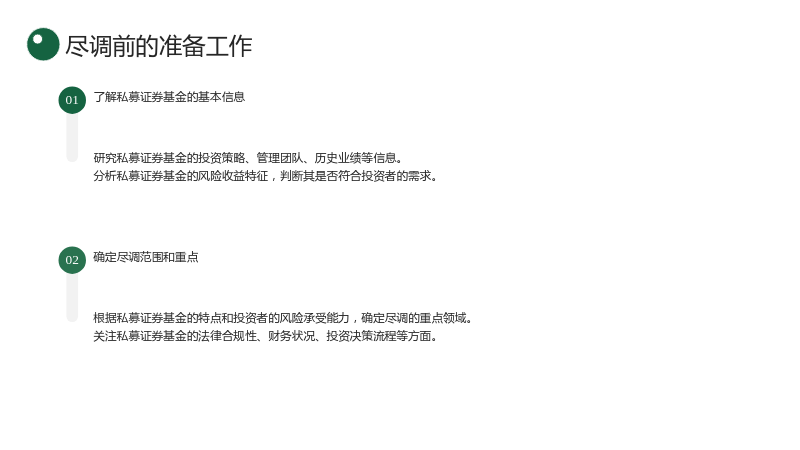 尽调前的准备工作

01

了解私募证券基金的基本信息

研究私募证券基金的投资策略、管理团队、历史业绩等信息。
分析私募证券基金的风险收益特征，判断其是否符合投资者的需求。

02

确定尽调范围和重点

根据私募证券基金的特点和投资者的风险承受能力，确定尽调的重点领域。
关注私募证券基金的法律合规性、财务状况、投资决策流程等方面。